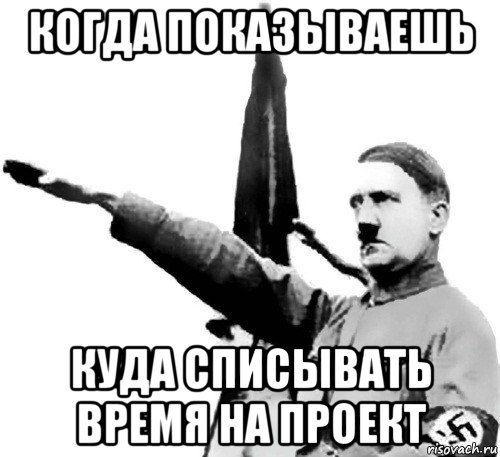 КОГДА ПОКАЗЫВАЕШЬ

КУДА СПИСЫВАТЬ ВРЕМЯ НА ПРОЕКТ

risovach.ru